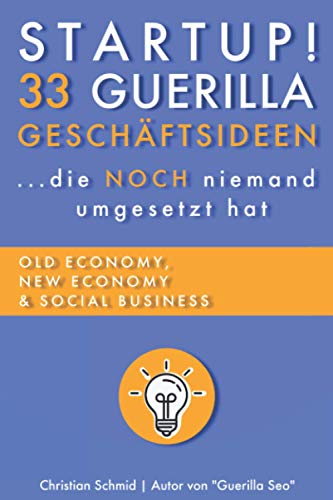 STARTUP!
33 GUERILLA
GESCHÄFTSIDEEN

...die NOCH niemand umgesetzt hat

OLD ECONOMY,
NEW ECONOMY
& SOCIAL BUSINESS

Christian Schmid | Autor von "Guerilla Seo"